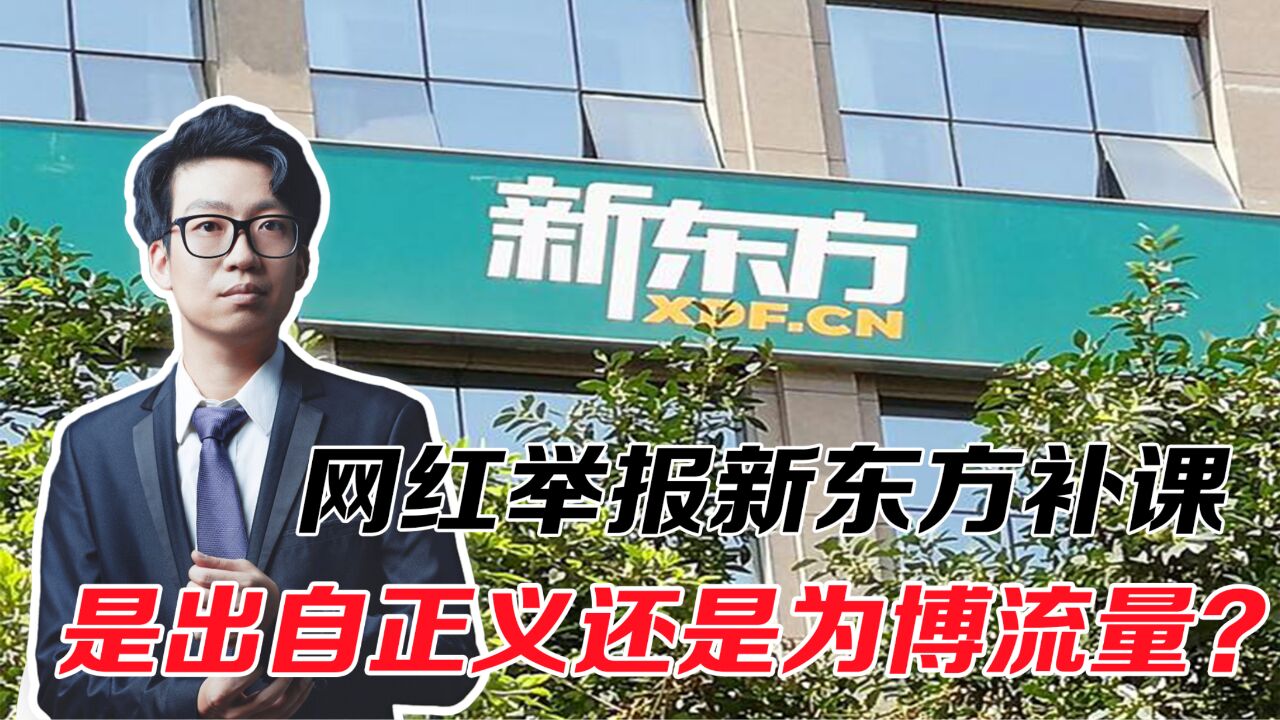 新东方
XDF.CN

网红举报新东方补课
是出自正义还是为博流量？